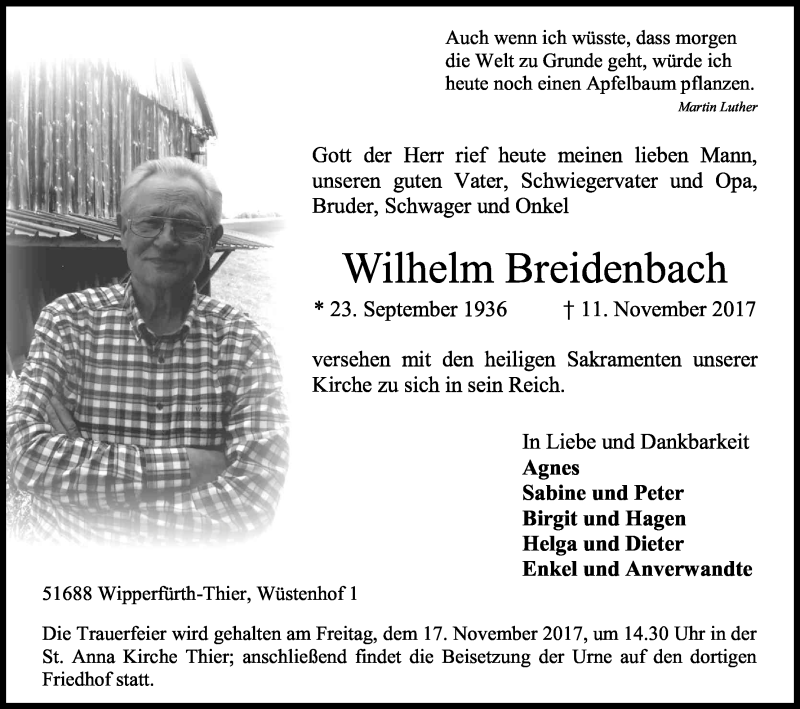 Auch wenn ich wüsste, dass morgen die Welt zu Grunde geht, würde ich heute noch einen Apfelbaum pflanzen.
Martin Luther

Gott der Herr rief heute meinen lieben Mann, unseren guten Vater, Schwiegervater und Opa, Bruder, Schwager und Onkel

Wilhelm Breidenbach

* 23. September 1936 † 11. November 2017

versehen mit den heiligen Sakramenten unserer Kirche zu sich in sein Reich.

In Liebe und Dankbarkeit
Agnes
Sabine und Peter
Birgit und Hagen
Helga und Dieter
Enkel und Anverwandte

51688 Wipperfürth-Thier, Wüstenhof 1

Die Trauerfeier wird gehalten am Freitag, dem 17. November 2017, um 14.30 Uhr in der St. Anna Kirche Thier; anschließend findet die Beisetzung der Urne auf den dortigen Friedhof statt.